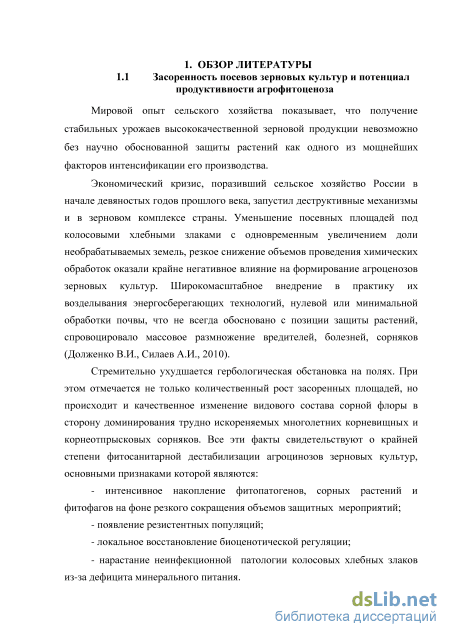 1. ОБЗОР ЛИТЕРАТУРЫ

1.1 Засоренность посевов зерновых культур и потенциал продуктивности агрофитоценоза

Мировой опыт сельского хозяйства показывает, что получение стабильных урожаев высококачественной зерновой продукции невозможно без научно обоснованной защиты растений как одного из мощнейших факторов интенсификации его производства.

Экономический кризис, поразивший сельское хозяйство России в начале девяностых годов прошлого века, запустил деструктивные механизмы и в зерновом комплексе страны. Уменьшение посевных площадей под колосовыми хлебными злаками с одновременным увеличением доли необрабатываемых земель, резкое снижение объемов проведения химических обработок оказали крайне негативное влияние на формирование агроценозов зерновых культур. Широкомасштабное внедрение в практику их возделывания энергосберегающих технологий, нулевой или минимальной обработки почвы, что не всегда обосновано с позиции защиты растений, спровоцировало массовое размножение вредителей, болезней, сорняков (Долженко В.И., Силаев А.И., 2010).

Стремительно ухудшается гербологическая обстановка на полях. При этом отмечается не только количественный рост засоренных площадей, но происходит и качественное изменение видового состава сорной флоры в сторону доминирования трудно искореняемых многолетних корневищных и корнеотпрысковых сорняков. Все эти факты свидетельствуют о крайней степени фитосанитарной дестабилизации агроцинозов зерновых культур, основными признаками которой являются:

- интенсивное накопление фитопатогенов, сорных растений и фитофагов на фоне резкого сокращения объемов защитных мероприятий;

- появление резистентных популяций;

- локальное восстановление биоценотической регуляции;

- нарастание неинфекционной патологии колосовых хлебных злаков из-за дефицита минерального питания.

dsLib.net
библиотека диссертаций